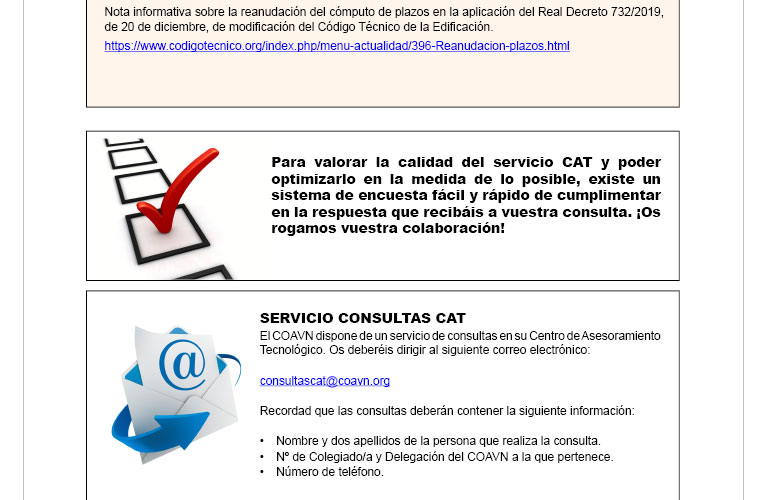 Nota informativa sobre la reanudación del cómputo de plazos en la aplicación del Real Decreto 732/2019, de 20 de diciembre, de modificación del Código Técnico de la Edificación.
https://www.codigotecnico.org/index.php/menu-actualidad/396-Reanudacion-plazos.html

Para valorar la calidad del servicio CAT y poder optimizarlo en la medida de lo posible, existe un sistema de encuesta fácil y rápido de cumplimentar en la respuesta que recibáis a vuestra consulta. ¡Os rogamos vuestra colaboración!

SERVICIO CONSULTAS CAT
El COAVN dispone de un servicio de consultas en su Centro de Asesoramiento Tecnológico. Os deberéis dirigir al siguiente correo electrónico:

consultascat@coavn.org

Recordad que las consultas deberán contener la siguiente información:

• Nombre y dos apellidos de la persona que realiza la consulta.
• Nº de Colegiado/a y Delegación del COAVN a la que pertenece.
• Número de teléfono.